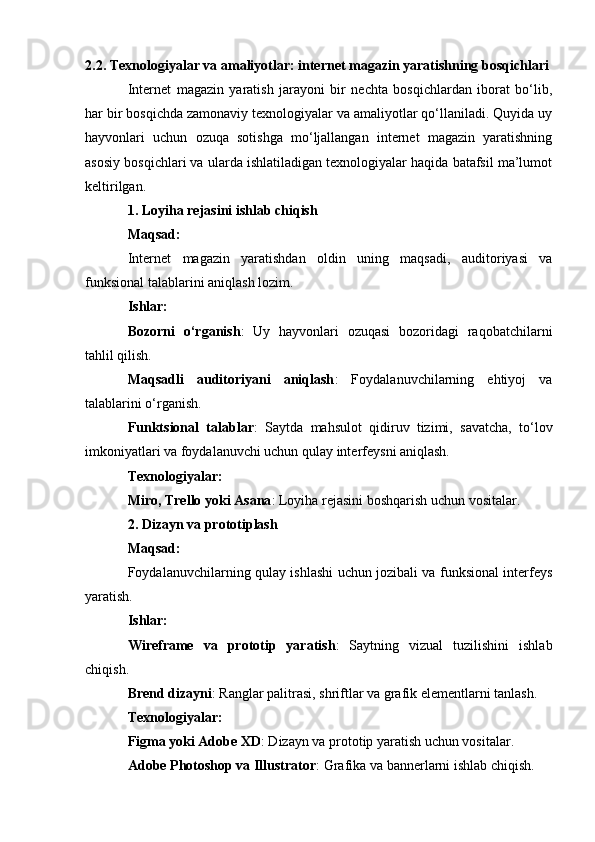 2.2. Texnologiyalar va amaliyotlar: internet magazin yaratishning bosqichlari

Internet magazin yaratish jarayoni bir nechta bosqichlardan iborat bo‘lib, har bir bosqichda zamonaviy texnologiyalar va amaliyotlar qo‘llaniladi. Quyida uy hayvonlari uchun ozuqa sotishga mo‘ljallangan internet magazin yaratishning asosiy bosqichlari va ularda ishlatiladigan texnologiyalar haqida batafsil ma’lumot keltirilgan.

1. Loyiha rejasini ishlab chiqish

Maqsad:

Internet magazin yaratishdan oldin uning maqsadi, auditoriyasi va funksional talablarini aniqlash lozim.

Ishlar:

Bozorni o‘rganish: Uy hayvonlari ozuqasi bozoridagi raqobatchilarni tahlil qilish.

Maqsadli auditoriyani aniqlash: Foydalanuvchilarning ehtiyoj va talablarini o‘rganish.

Funktsional talablar: Saytda mahsulot qidiruv tizimi, savatcha, to‘lov imkoniyatlari va foydalanuvchi uchun qulay interfeysni aniqlash.

Texnologiyalar:

Miro, Trello yoki Asana: Loyiha rejasini boshqarish uchun vositalar.

2. Dizayn va prototiplash

Maqsad:

Foydalanuvchilarning qulay ishlashi uchun jozibali va funksional interfeys yaratish.

Ishlar:

Wireframe va prototip yaratish: Saytning vizual tuzilishini ishlab chiqish.

Brend dizayni: Ranglar palitrasi, shriftlar va grafik elementlarni tanlash.

Texnologiyalar:

Figma yoki Adobe XD: Dizayn va prototip yaratish uchun vositalar.

Adobe Photoshop va Illustrator: Grafika va bannerlarni ishlab chiqish.